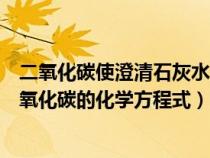 二氧化碳使澄清石灰水
氧化碳的化学方程式）